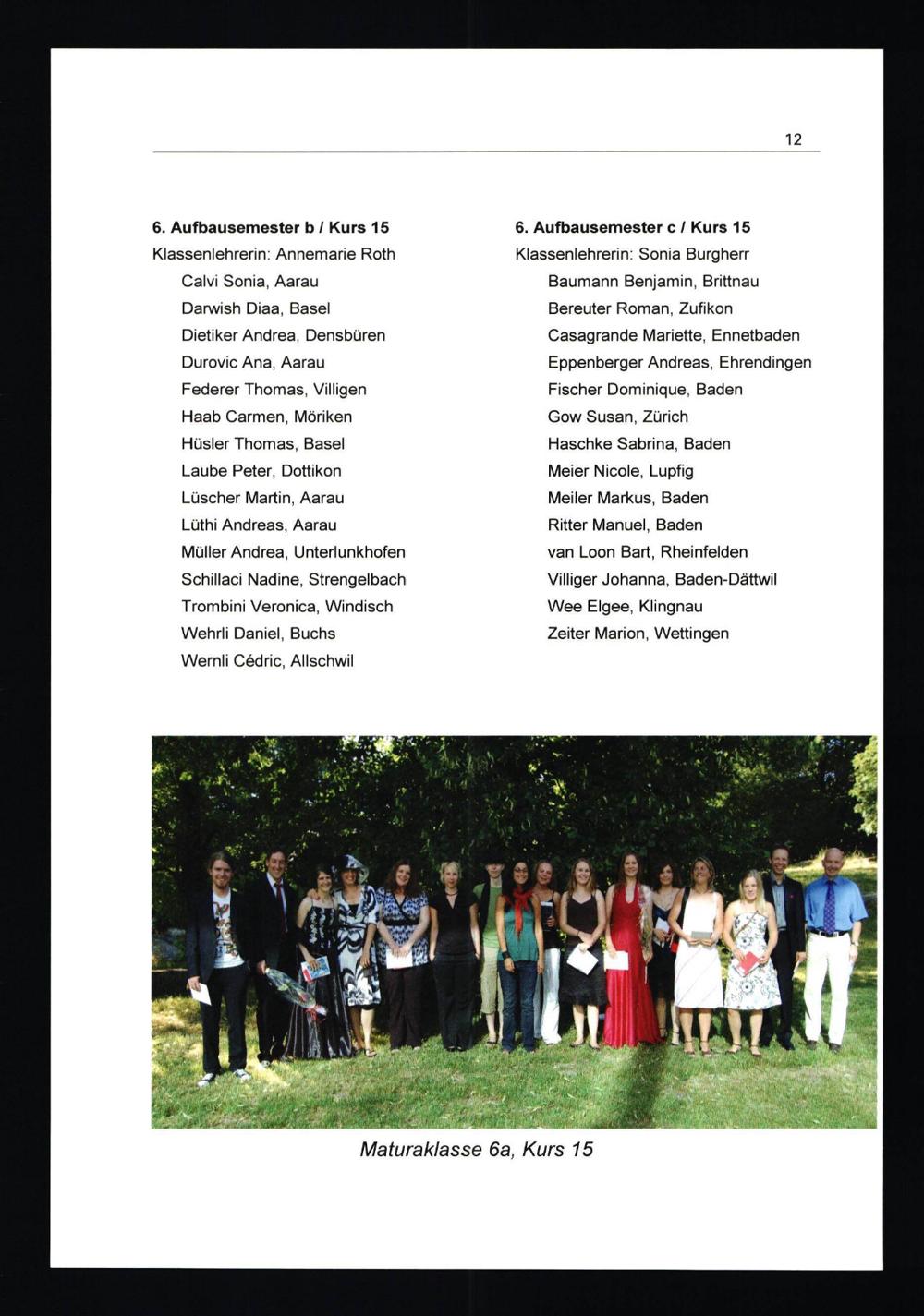 12

6. Aufbausemester b / Kurs 15
Klassenlehrerin: Annemarie Roth
Calvi Sonia, Aarau
Darwish Diaa, Basel
Dietiker Andrea, Densbüren
Durovic Ana, Aarau
Federer Thomas, Villigen
Haab Carmen, Möriken
Hüsler Thomas, Basel
Laube Peter, Dottikon
Lüscher Martin, Aarau
Lüthi Andreas, Aarau
Müller Andrea, Unterlunkhofen
Schillaci Nadine, Strengelbach
Trombini Veronica, Windisch
Wehrli Daniel, Buchs
Wernli Cédric, Allschwil

6. Aufbausemester c / Kurs 15
Klassenlehrerin: Sonia Burgherr
Baumann Benjamin, Brittnau
Bereuter Roman, Zufikon
Casagrande Mariette, Ennetbaden
Eppenberger Andreas, Ehrendingen
Fischer Dominique, Baden
Gow Susan, Zürich
Haschke Sabrina, Baden
Meier Nicole, Lupfig
Meiler Markus, Baden
Ritter Manuel, Baden
van Loon Bart, Rheinfelden
Villiger Johanna, Baden-Dättwil
Wee Elgee, Klingnau
Zeiter Marion, Wettingen

Maturaklasse 6a, Kurs 15